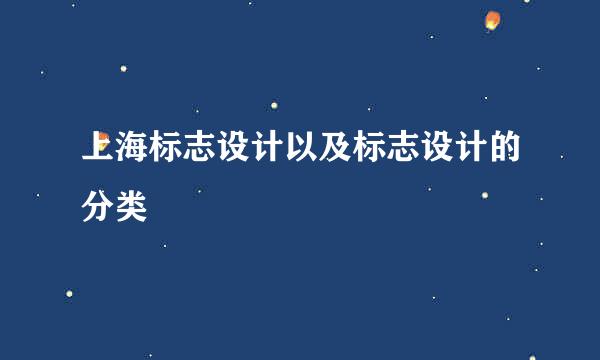 上海标志设计以及标志设计的分类